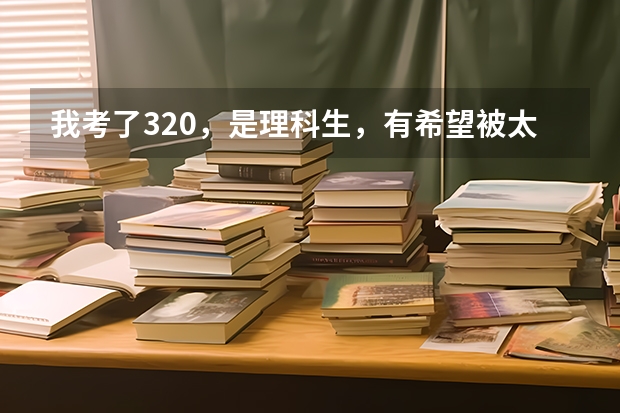 我考了320，是理科生，有希望被太